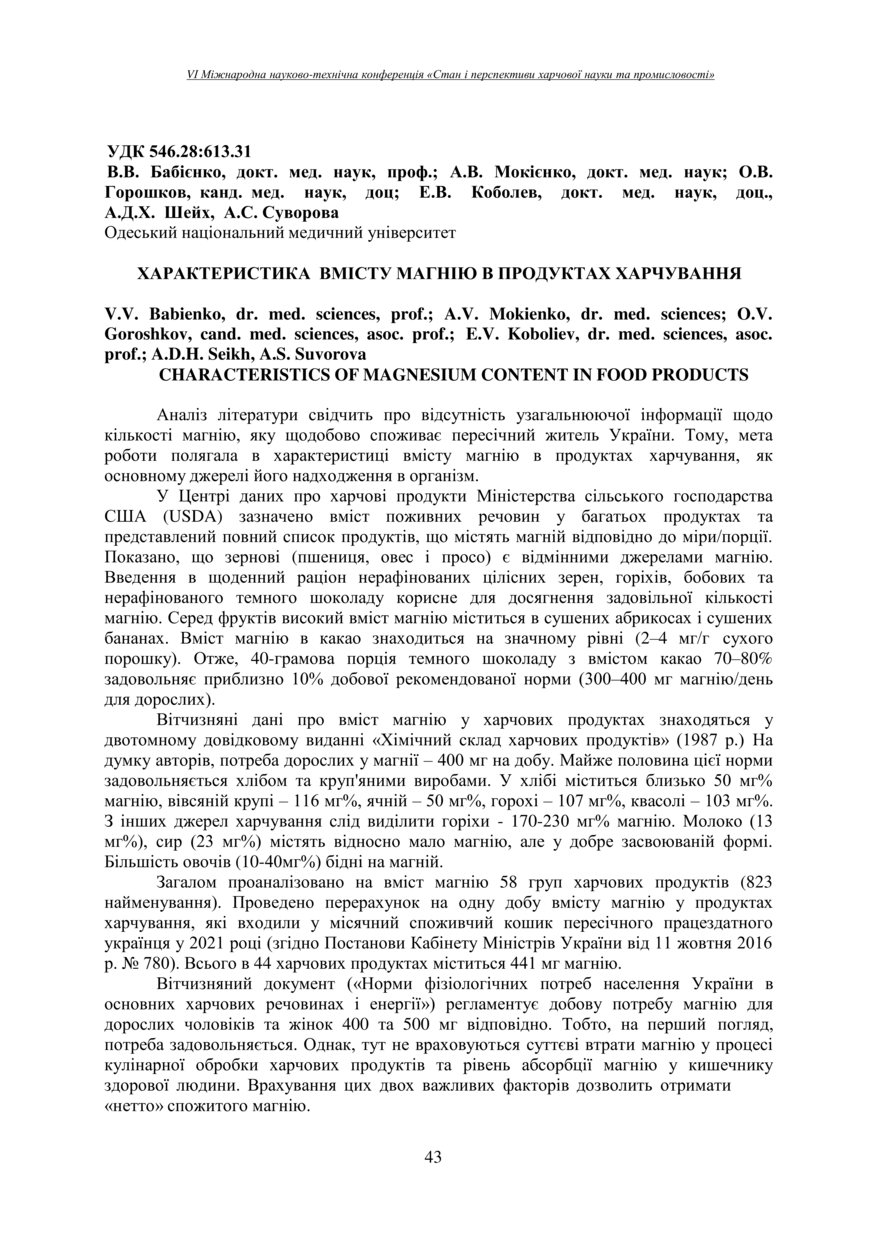 VI Міжнародна науково-технічна конференція «Стан і перспективи харчової науки та промисловості»

УДК 546.28:613.31
В.В. Бабієнко, докт. мед. наук, проф.; А.В. Мокієнко, докт. мед. наук; О.В. Горошков, канд. мед. наук, доц; Е.В. Коболев, докт. мед. наук, доц., А.Д.Х. Шейх, А.С. Суворова
Одеський національний медичний університет

ХАРАКТЕРИСТИКА ВМІСТУ МАГНІЮ В ПРОДУКТАХ ХАРЧУВАННЯ

V.V. Babienko, dr. med. sciences, prof.; A.V. Mokienko, dr. med. sciences; O.V. Goroshkov, cand. med. sciences, asoc. prof.; E.V. Koboliev, dr. med. sciences, asoc. prof.; A.D.H. Seikh, A.S. Suvorova
CHARACTERISTICS OF MAGNESIUM CONTENT IN FOOD PRODUCTS

Аналіз літератури свідчить про відсутність узагальнюючої інформації щодо кількості магнію, яку щодобово споживає пересічний житель України. Тому, мета роботи полягала в характеристиці вмісту магнію в продуктах харчування, як основному джерелі його надходження в організм.

У Центрі даних про харчові продукти Міністерства сільського господарства США (USDA) зазначено вміст поживних речовин у багатьох продуктах та представлений повний список продуктів, що містять магній відповідно до міри/порції. Показано, що зернові (пшениця, овес і просо) є відмінними джерелами магнію. Введення в щоденний раціон нерафінованих цілісних зерен, горіхів, бобових та нерафінованого темного шоколаду корисне для досягнення задовільної кількості магнію. Серед фруктів високий вміст магнію міститься в сушених абрикосах і сушених бананах. Вміст магнію в какао знаходиться на значному рівні (2–4 мг/г сухого порошку). Отже, 40-грамова порція темного шоколаду з вмістом какао 70–80% задовольняє приблизно 10% добової рекомендованої норми (300–400 мг магнію/день для дорослих).

Вітчизняні дані про вміст магнію у харчових продуктах знаходяться у двотомному довідковому виданні «Хімічний склад харчових продуктів» (1987 р.) На думку авторів, потреба дорослих у магнії – 400 мг на добу. Майже половина цієї норми задовольняється хлібом та круп'яними виробами. У хлібі міститься близько 50 мг% магнію, вівсяній крупі – 116 мг%, ячній – 50 мг%, горохі – 107 мг%, квасолі – 103 мг%. З інших джерел харчування слід виділити горіхи - 170-230 мг% магнію. Молоко (13 мг%), сир (23 мг%) містять відносно мало магнію, але у добре засвоюваній формі. Більшість овочів (10-40мг%) бідні на магній.

Загалом проаналізовано на вміст магнію 58 груп харчових продуктів (823 найменування). Проведено перерахунок на одну добу вмісту магнію у продуктах харчування, які входили у місячний споживчий кошик пересічного працездатного українця у 2021 році (згідно Постанови Кабінету Міністрів України від 11 жовтня 2016 р. № 780). Всього в 44 харчових продуктах міститься 441 мг магнію.

Вітчизняний документ («Норми фізіологічних потреб населення України в основних харчових речовинах і енергії») регламентує добову потребу магнію для дорослих чоловіків та жінок 400 та 500 мг відповідно. Тобто, на перший погляд, потреба задовольняється. Однак, тут не враховуються суттєві втрати магнію у процесі кулінарної обробки харчових продуктів та рівень абсорбції магнію у кишечнику здорової людини. Врахування цих двох важливих факторів дозволить отримати «нетто» спожитого магнію.

43